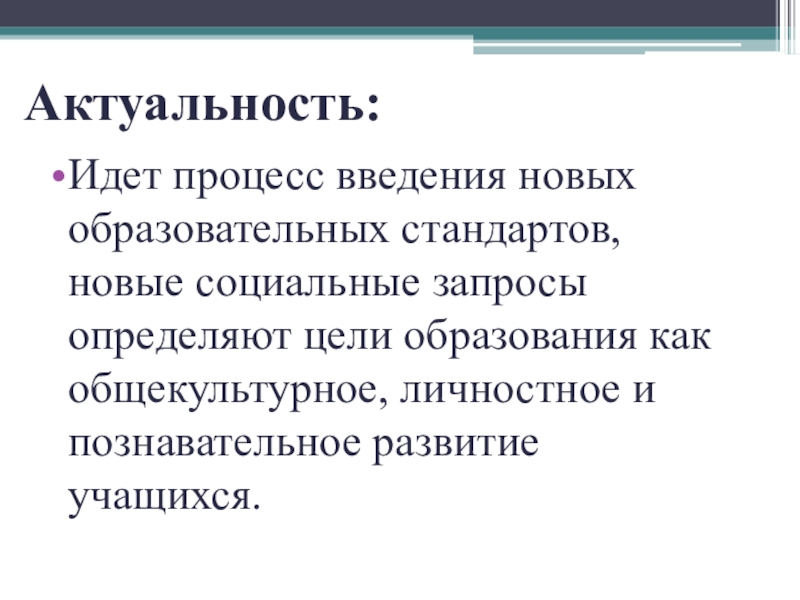 Актуальность:

• Идет процесс введения новых образовательных стандартов, новые социальные запросы определяют цели образования как общекультурное, личностное и познавательное развитие учащихся.